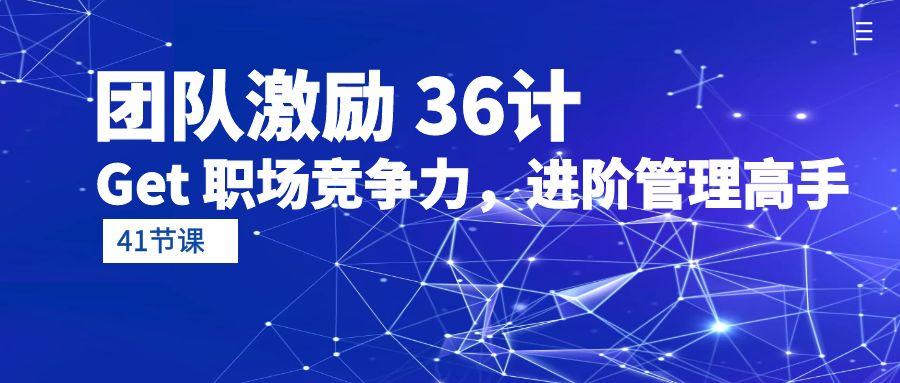 团队激励 36计
Get 职场竞争力，进阶管理高手
41节课